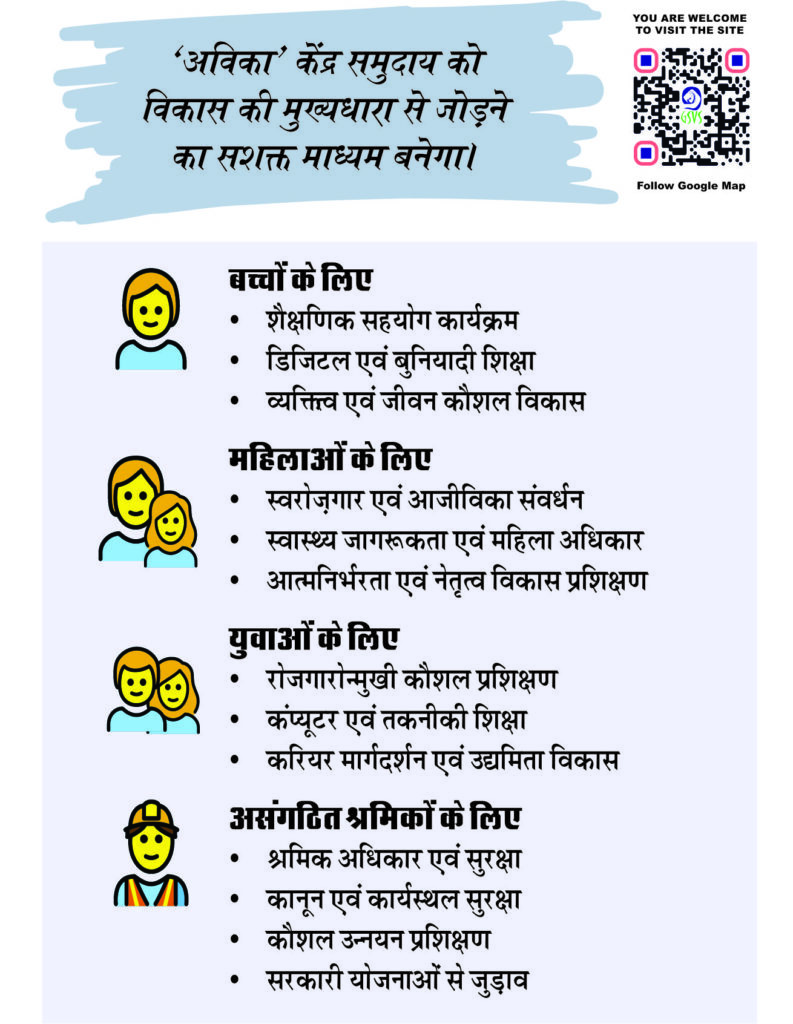 'अविका' केंद्र समुदाय को विकास की मुख्यधारा से जोड़ने का सशक्त माध्यम बनेगा।

YOU ARE WELCOME TO VISIT THE SITE

Follow Google Map

बच्चों के लिए
• शैक्षणिक सहयोग कार्यक्रम
• डिजिटल एवं बुनियादी शिक्षा
• व्यक्तित्व एवं जीवन कौशल विकास

महिलाओं के लिए
• स्वरोज़गार एवं आजीविका संवर्धन
• स्वास्थ्य जागरूकता एवं महिला अधिकार
• आत्मनिर्भरता एवं नेतृत्व विकास प्रशिक्षण

युवाओं के लिए
• रोजगारोन्मुखी कौशल प्रशिक्षण
• कंप्यूटर एवं तकनीकी शिक्षा
• करियर मार्गदर्शन एवं उद्यमिता विकास

असंगठित श्रमिकों के लिए
• श्रमिक अधिकार एवं सुरक्षा
• कानून एवं कार्यस्थल सुरक्षा
• कौशल उन्नयन प्रशिक्षण
• सरकारी योजनाओं से जुड़ाव